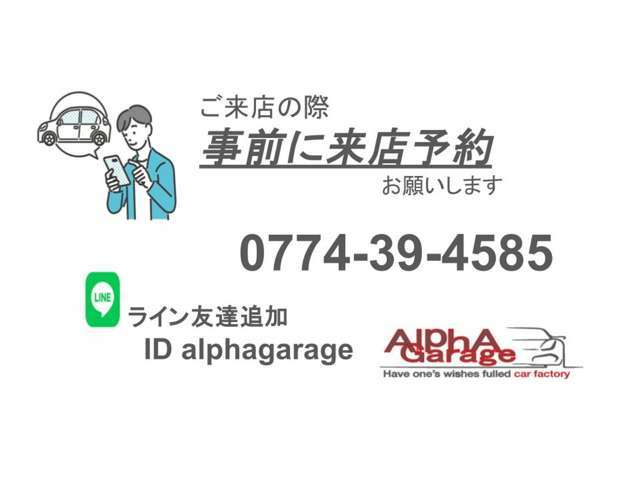 ご来店の際
事前に来店予約
お願いします

0774-39-4585

LINE
ライン友達追加
ID alphagarage

AlphA Garage
Have one's wishes fulled car factory